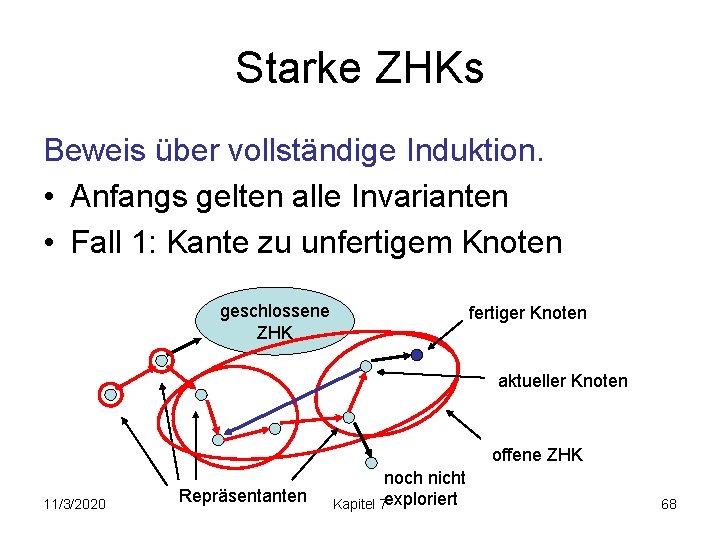 Starke ZHKs

Beweis über vollständige Induktion.

• Anfangs gelten alle Invarianten
• Fall 1: Kante zu unfertigem Knoten

geschlossene ZHK

fertiger Knoten

aktueller Knoten

offene ZHK

noch nicht exploriert

Repräsentanten

11/3/2020

Kapitel 7

68